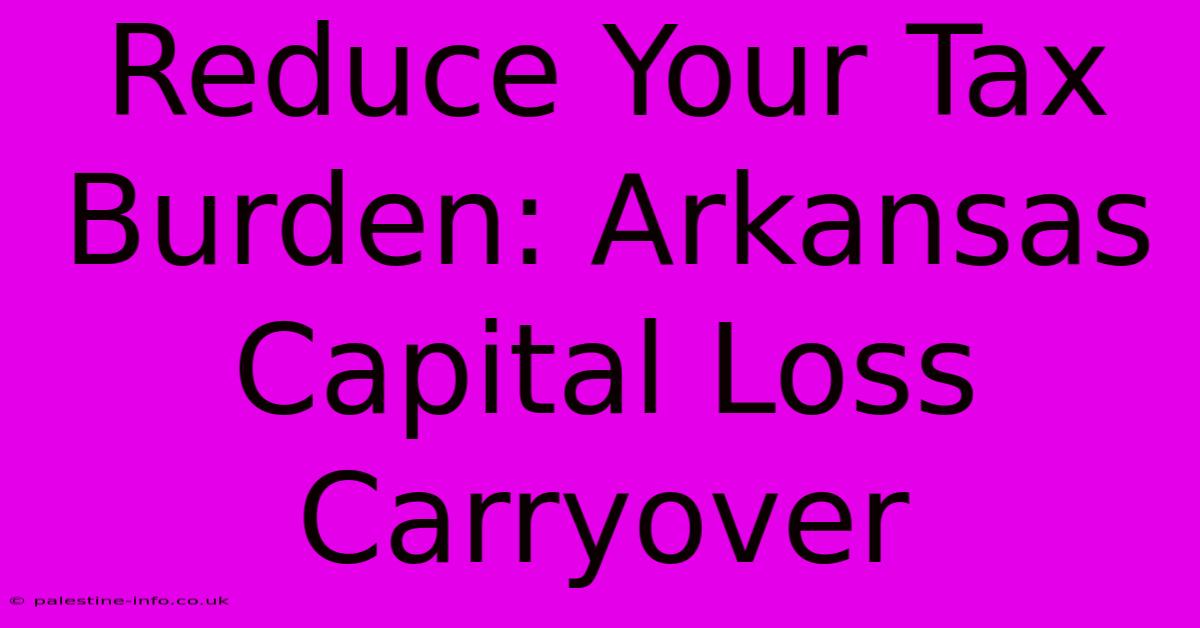 Reduce Your Tax Burden: Arkansas Capital Loss Carryover

© palestine-info.co.uk